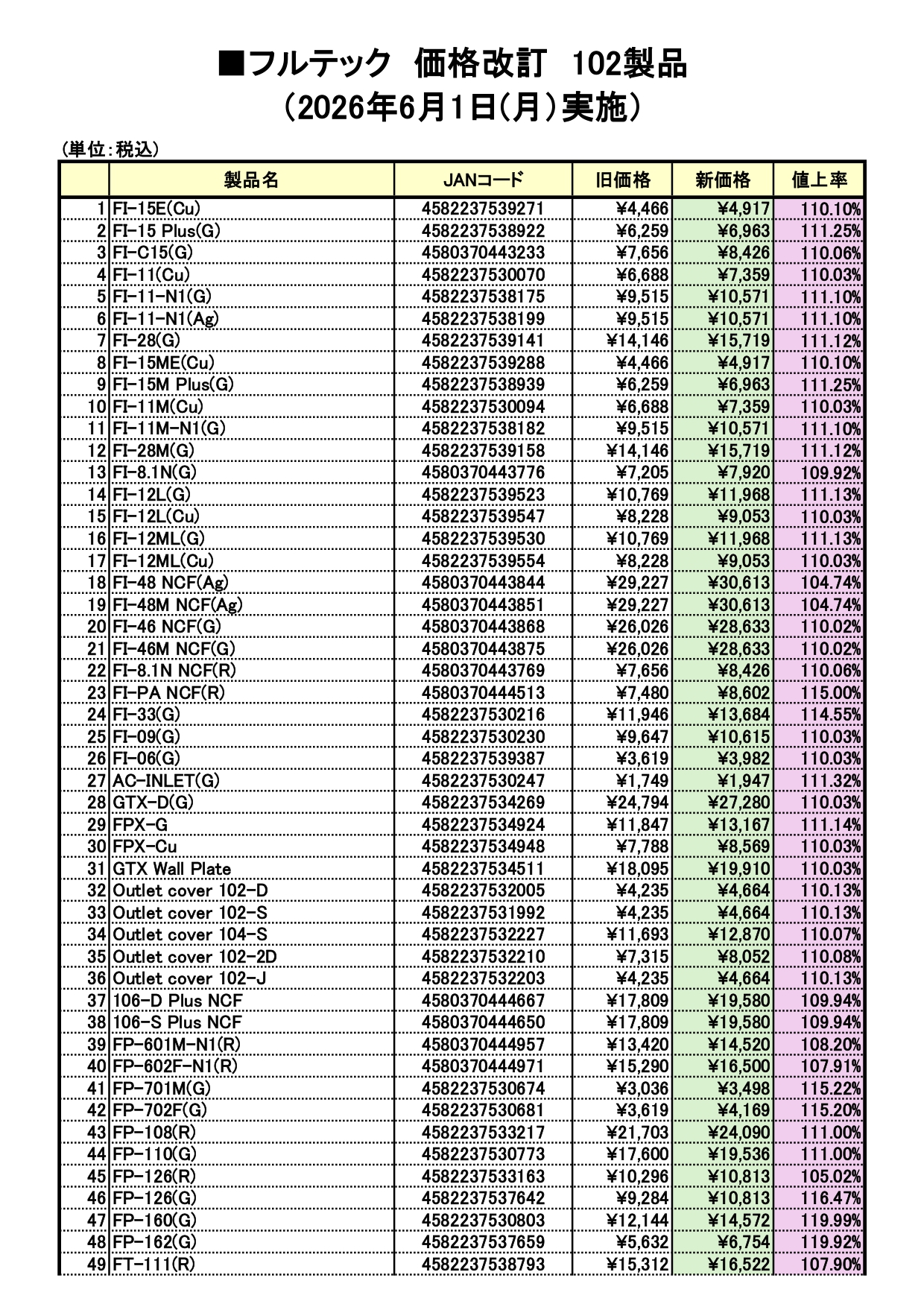 ■フルテック　価格改訂　102製品
（2026年6月1日（月）実施）

（単位：税込）

|  | 製品名 | JANコード | 旧価格 | 新価格 | 値上率 |
|---|---|---|---|---|---|
| 1 | FI-15E(Cu) | 4582237539271 | ¥4,466 | ¥4,917 | 110.10% |
| 2 | FI-15 Plus(G) | 4582237538922 | ¥6,259 | ¥6,963 | 111.25% |
| 3 | FI-C15(G) | 4580370443233 | ¥7,656 | ¥8,426 | 110.06% |
| 4 | FI-11(Cu) | 4582237530070 | ¥6,688 | ¥7,359 | 110.03% |
| 5 | FI-11-N1(G) | 4582237538175 | ¥9,515 | ¥10,571 | 111.10% |
| 6 | FI-11-N1(Ag) | 4582237538199 | ¥9,515 | ¥10,571 | 111.10% |
| 7 | FI-28(G) | 4582237539141 | ¥14,146 | ¥15,719 | 111.12% |
| 8 | FI-15ME(Cu) | 4582237539288 | ¥4,466 | ¥4,917 | 110.10% |
| 9 | FI-15M Plus(G) | 4582237538939 | ¥6,259 | ¥6,963 | 111.25% |
| 10 | FI-11M(Cu) | 4582237530094 | ¥6,688 | ¥7,359 | 110.03% |
| 11 | FI-11M-N1(G) | 4582237538182 | ¥9,515 | ¥10,571 | 111.10% |
| 12 | FI-28M(G) | 4582237539158 | ¥14,146 | ¥15,719 | 111.12% |
| 13 | FI-8.1N(G) | 4580370443776 | ¥7,205 | ¥7,920 | 109.92% |
| 14 | FI-12L(G) | 4582237539523 | ¥10,769 | ¥11,968 | 111.13% |
| 15 | FI-12L(Cu) | 4582237539547 | ¥8,228 | ¥9,053 | 110.03% |
| 16 | FI-12ML(G) | 4582237539530 | ¥10,769 | ¥11,968 | 111.13% |
| 17 | FI-12ML(Cu) | 4582237539554 | ¥8,228 | ¥9,053 | 110.03% |
| 18 | FI-48 NCF(Ag) | 4580370443844 | ¥29,227 | ¥30,613 | 104.74% |
| 19 | FI-48M NCF(Ag) | 4580370443851 | ¥29,227 | ¥30,613 | 104.74% |
| 20 | FI-46 NCF(G) | 4580370443868 | ¥26,026 | ¥28,633 | 110.02% |
| 21 | FI-46M NCF(G) | 4580370443875 | ¥26,026 | ¥28,633 | 110.02% |
| 22 | FI-8.1N NCF(R) | 4580370443769 | ¥7,656 | ¥8,426 | 110.06% |
| 23 | FI-PA NCF(R) | 4580370444513 | ¥7,480 | ¥8,602 | 115.00% |
| 24 | FI-33(G) | 4582237530216 | ¥11,946 | ¥13,684 | 114.55% |
| 25 | FI-09(G) | 4582237530230 | ¥9,647 | ¥10,615 | 110.03% |
| 26 | FI-06(G) | 4582237539387 | ¥3,619 | ¥3,982 | 110.03% |
| 27 | AC-INLET(G) | 4582237530247 | ¥1,749 | ¥1,947 | 111.32% |
| 28 | GTX-D(G) | 4582237534269 | ¥24,794 | ¥27,280 | 110.03% |
| 29 | FPX-G | 4582237534924 | ¥11,847 | ¥13,167 | 111.14% |
| 30 | FPX-Cu | 4582237534948 | ¥7,788 | ¥8,569 | 110.03% |
| 31 | GTX Wall Plate | 4582237534511 | ¥18,095 | ¥19,910 | 110.03% |
| 32 | Outlet cover 102-D | 4582237532005 | ¥4,235 | ¥4,664 | 110.13% |
| 33 | Outlet cover 102-S | 4582237531992 | ¥4,235 | ¥4,664 | 110.13% |
| 34 | Outlet cover 104-S | 4582237532227 | ¥11,693 | ¥12,870 | 110.07% |
| 35 | Outlet cover 102-2D | 4582237532210 | ¥7,315 | ¥8,052 | 110.08% |
| 36 | Outlet cover 102-J | 4582237532203 | ¥4,235 | ¥4,664 | 110.13% |
| 37 | 106-D Plus NCF | 4580370444667 | ¥17,809 | ¥19,580 | 109.94% |
| 38 | 106-S Plus NCF | 4580370444650 | ¥17,809 | ¥19,580 | 109.94% |
| 39 | FP-601M-N1(R) | 4580370444957 | ¥13,420 | ¥14,520 | 108.20% |
| 40 | FP-602F-N1(R) | 4580370444971 | ¥15,290 | ¥16,500 | 107.91% |
| 41 | FP-701M(G) | 4582237530674 | ¥3,036 | ¥3,498 | 115.22% |
| 42 | FP-702F(G) | 4582237530681 | ¥3,619 | ¥4,169 | 115.20% |
| 43 | FP-108(R) | 4582237533217 | ¥21,703 | ¥24,090 | 111.00% |
| 44 | FP-110(G) | 4582237530773 | ¥17,600 | ¥19,536 | 111.00% |
| 45 | FP-126(R) | 4582237533163 | ¥10,296 | ¥10,813 | 105.02% |
| 46 | FP-126(G) | 4582237537642 | ¥9,284 | ¥10,813 | 116.47% |
| 47 | FP-160(G) | 4582237530803 | ¥12,144 | ¥14,572 | 119.99% |
| 48 | FP-162(G) | 4582237537659 | ¥5,632 | ¥6,754 | 119.92% |
| 49 | FT-111(R) | 4582237538793 | ¥15,312 | ¥16,522 | 107.90% |